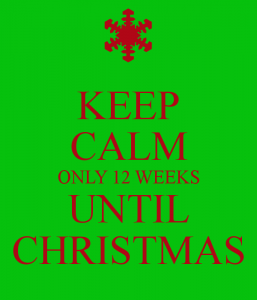 KEEP
CALM
ONLY 12 WEEKS
UNTIL
CHRISTMAS